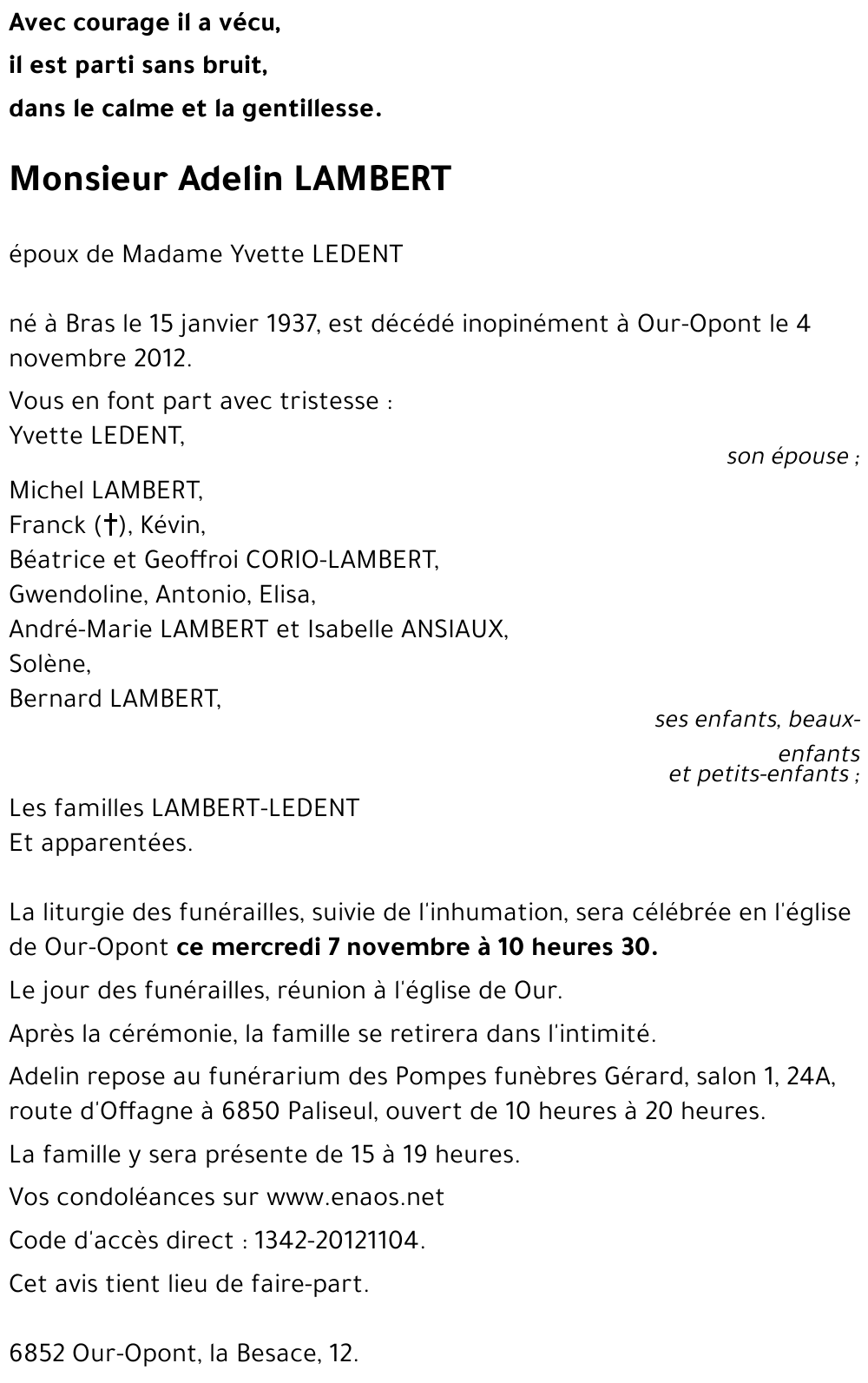 Avec courage il a vécu,
il est parti sans bruit,
dans le calme et la gentillesse.

Monsieur Adelin LAMBERT

époux de Madame Yvette LEDENT

né à Bras le 15 janvier 1937, est décédé inopinément à Our-Opont le 4 novembre 2012.

Vous en font part avec tristesse :
Yvette LEDENT,
son épouse ;

Michel LAMBERT,
Franck (†), Kévin,
Béatrice et Geoffroi CORIO-LAMBERT,
Gwendoline, Antonio, Elisa,
André-Marie LAMBERT et Isabelle ANSIAUX,
Solène,
Bernard LAMBERT,
ses enfants, beaux-enfants
et petits-enfants ;

Les familles LAMBERT-LEDENT
Et apparentées.

La liturgie des funérailles, suivie de l'inhumation, sera célébrée en l'église de Our-Opont ce mercredi 7 novembre à 10 heures 30.

Le jour des funérailles, réunion à l'église de Our.

Après la cérémonie, la famille se retirera dans l'intimité.

Adelin repose au funérarium des Pompes funèbres Gérard, salon 1, 24A, route d'Offagne à 6850 Paliseul, ouvert de 10 heures à 20 heures.

La famille y sera présente de 15 à 19 heures.

Vos condoléances sur www.enaos.net

Code d'accès direct : 1342-20121104.

Cet avis tient lieu de faire-part.

6852 Our-Opont, la Besace, 12.